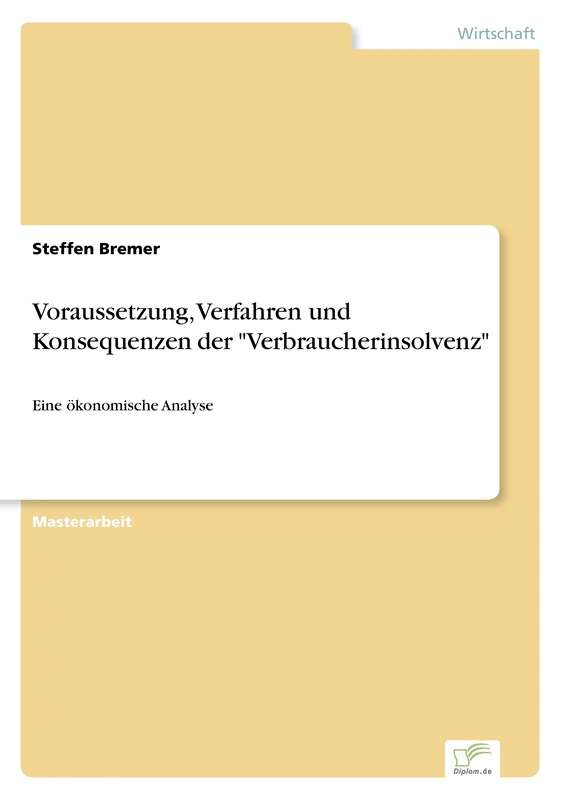 Wirtschaft

Steffen Bremer

Voraussetzung, Verfahren und Konsequenzen der "Verbraucherinsolvenz"

Eine ökonomische Analyse

Masterarbeit

Diplom.de